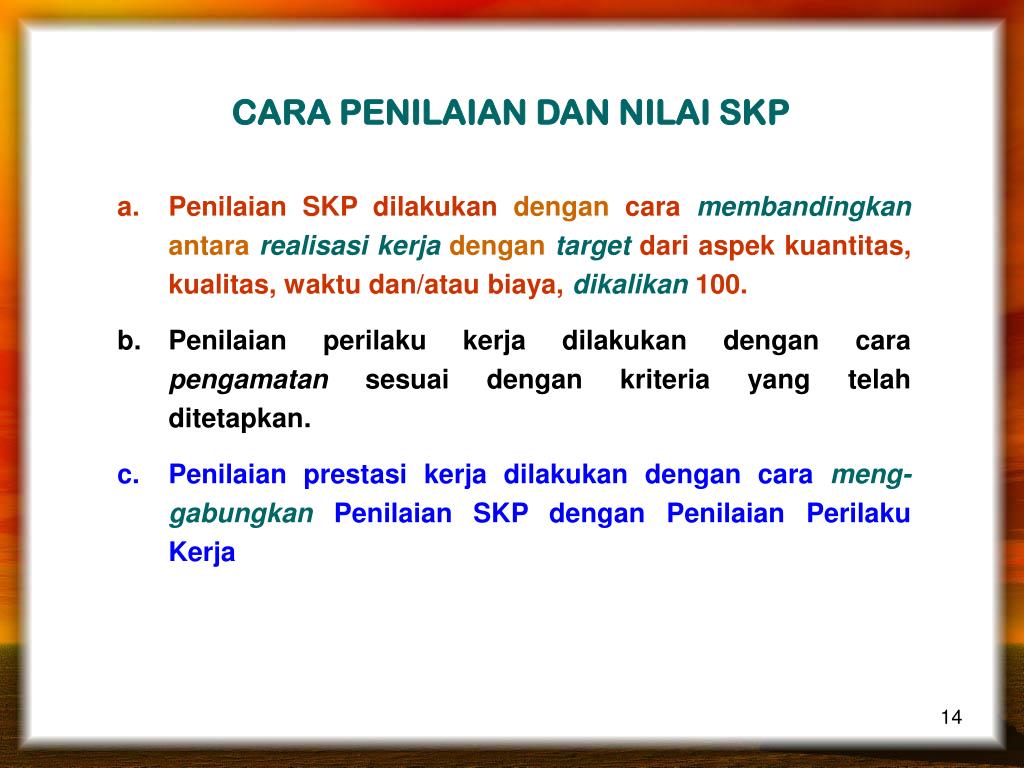 CARA PENILAIAN DAN NILAI SKP

a. Penilaian SKP dilakukan dengan cara membandingkan antara realisasi kerja dengan target dari aspek kuantitas, kualitas, waktu dan/atau biaya, dikalikan 100.

b. Penilaian perilaku kerja dilakukan dengan cara pengamatan sesuai dengan kriteria yang telah ditetapkan.

c. Penilaian prestasi kerja dilakukan dengan cara menggabungkan Penilaian SKP dengan Penilaian Perilaku Kerja

14